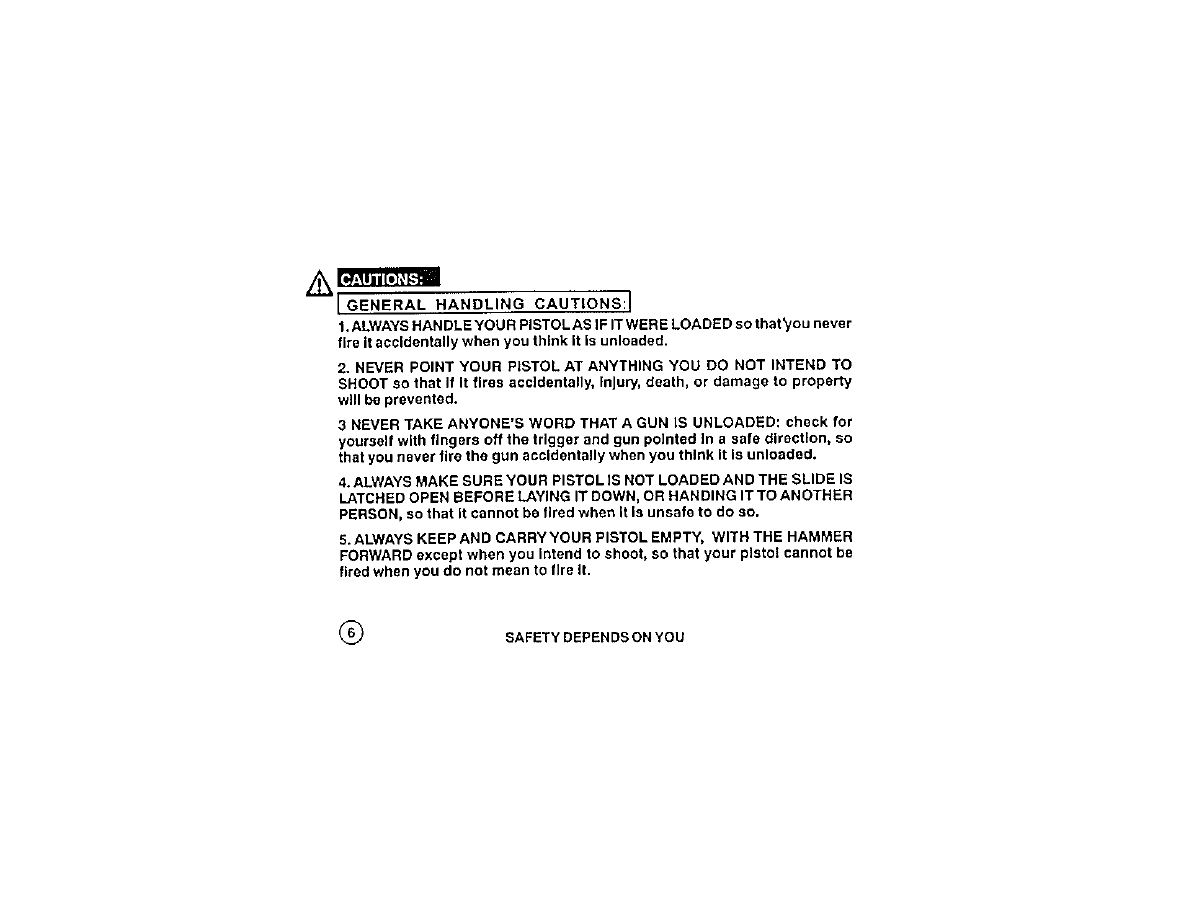 CAUTIONS:

GENERAL HANDLING CAUTIONS:

1. ALWAYS HANDLE YOUR PISTOL AS IF IT WERE LOADED so that'you never fire it accidentally when you think it is unloaded.

2. NEVER POINT YOUR PISTOL AT ANYTHING YOU DO NOT INTEND TO SHOOT so that if it fires accidentally, injury, death, or damage to property will be prevented.

3 NEVER TAKE ANYONE'S WORD THAT A GUN IS UNLOADED: check for yourself with fingers off the trigger and gun pointed in a safe direction, so that you never fire the gun accidentally when you think it is unloaded.

4. ALWAYS MAKE SURE YOUR PISTOL IS NOT LOADED AND THE SLIDE IS LATCHED OPEN BEFORE LAYING IT DOWN, OR HANDING IT TO ANOTHER PERSON, so that it cannot be fired when it is unsafe to do so.

5. ALWAYS KEEP AND CARRY YOUR PISTOL EMPTY, WITH THE HAMMER FORWARD except when you intend to shoot, so that your pistol cannot be fired when you do not mean to fire it.

6

SAFETY DEPENDS ON YOU